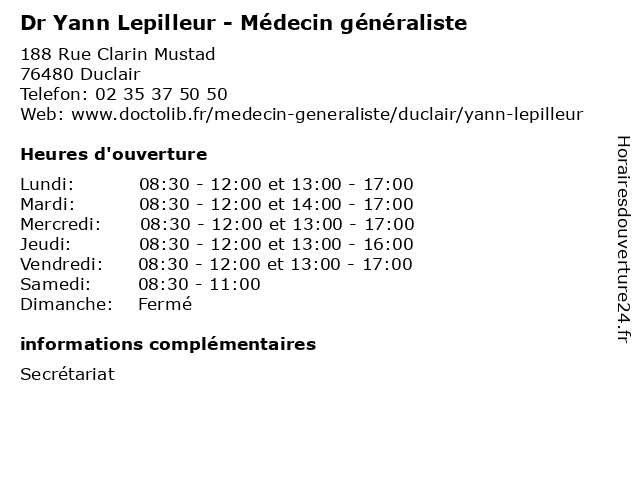 Dr Yann Lepilleur - Médecin généraliste

188 Rue Clarin Mustad
76480 Duclair
Telefon: 02 35 37 50 50
Web: www.doctolib.fr/medecin-generaliste/duclair/yann-lepilleur

Heures d'ouverture

| | |
|---|---|
| Lundi: | 08:30 - 12:00 et 13:00 - 17:00 |
| Mardi: | 08:30 - 12:00 et 14:00 - 17:00 |
| Mercredi: | 08:30 - 12:00 et 13:00 - 17:00 |
| Jeudi: | 08:30 - 12:00 et 13:00 - 16:00 |
| Vendredi: | 08:30 - 12:00 et 13:00 - 17:00 |
| Samedi: | 08:30 - 11:00 |
| Dimanche: | Fermé |

informations complémentaires

Secrétariat

Horairesdouverture24.fr